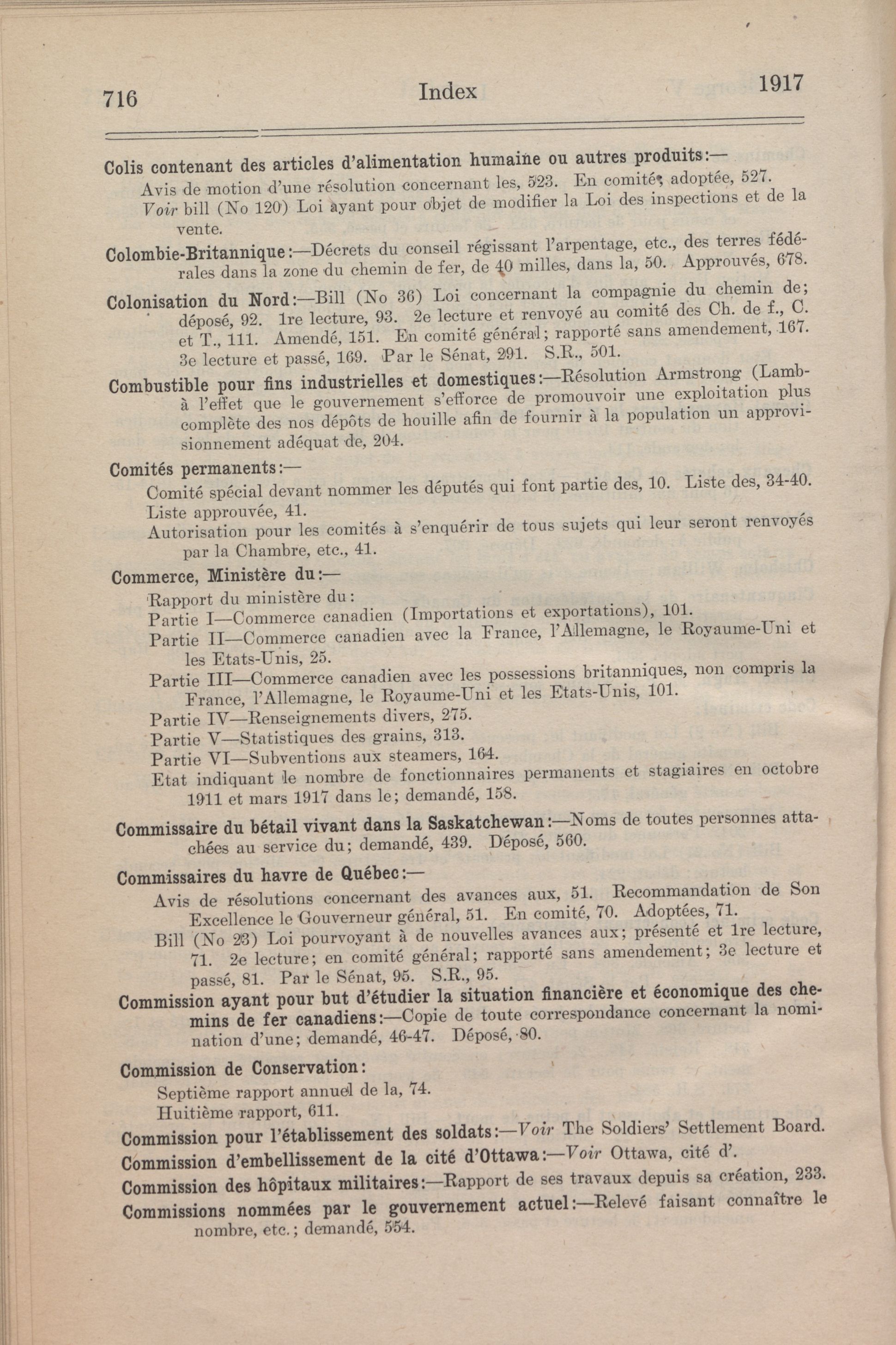 716 Index 1917

Colis contenant des articles d'alimentation humaine ou autres produits:—
Avis de motion d'une résolution concernant les, 523. En comité; adoptée, 527.
Voir bill (No 120) Loi ayant pour objet de modifier la Loi des inspections et de la vente.

Colombie-Britannique:—Décrets du conseil régissant l'arpentage, etc., des terres fédérales dans la zone du chemin de fer, de 40 milles, dans la, 50. Approuvés, 678.

Colonisation du Nord:—Bill (No 36) Loi concernant la compagnie du chemin de; déposé, 92. 1re lecture, 93. 2e lecture et renvoyé au comité des Ch. de f., C. et T., 111. Amendé, 151. En comité général; rapporté sans amendement, 167. 3e lecture et passé, 169. Par le Sénat, 291. S.R., 501.

Combustible pour fins industrielles et domestiques:—Résolution Armstrong (Lamb- à l'effet que le gouvernement s'efforce de promouvoir une exploitation plus complète des nos dépôts de houille afin de fournir à la population un approvisionnement adéquat de, 204.

Comités permanents:—
Comité spécial devant nommer les députés qui font partie des, 10. Liste des, 34-40.
Liste approuvée, 41.
Autorisation pour les comités à s'enquérir de tous sujets qui leur seront renvoyés par la Chambre, etc., 41.

Commerce, Ministère du:—
Rapport du ministère du:
Partie I—Commerce canadien (Importations et exportations), 101.
Partie II—Commerce canadien avec la France, l'Allemagne, le Royaume-Uni et les Etats-Unis, 25.
Partie III—Commerce canadien avec les possessions britanniques, non compris la France, l'Allemagne, le Royaume-Uni et les Etats-Unis, 101.
Partie IV—Renseignements divers, 275.
Partie V—Statistiques des grains, 313.
Partie VI—Subventions aux steamers, 164.
Etat indiquant le nombre de fonctionnaires permanents et stagiaires en octobre 1911 et mars 1917 dans le; demandé, 158.

Commissaire du bétail vivant dans la Saskatchewan:—Noms de toutes personnes attachées au service du; demandé, 439. Déposé, 560.

Commissaires du havre de Québec:—
Avis de résolutions concernant des avances aux, 51. Recommandation de Son Excellence le Gouverneur général, 51. En comité, 70. Adoptées, 71.
Bill (No 23) Loi pourvoyant à de nouvelles avances aux; présenté et 1re lecture, 71. 2e lecture; en comité général; rapporté sans amendement; 3e lecture et passé, 81. Par le Sénat, 95. S.R., 95.

Commission ayant pour but d'étudier la situation financière et économique des chemins de fer canadiens:—Copie de toute correspondance concernant la nomination d'une; demandé, 46-47. Déposé, 80.

Commission de Conservation:
Septième rapport annuel de la, 74.
Huitième rapport, 611.

Commission pour l'établissement des soldats:—Voir The Soldiers' Settlement Board.

Commission d'embellissement de la cité d'Ottawa:—Voir Ottawa, cité d'.

Commission des hôpitaux militaires:—Rapport de ses travaux depuis sa création, 233.

Commissions nommées par le gouvernement actuel:—Relevé faisant connaître le nombre, etc.; demandé, 554.